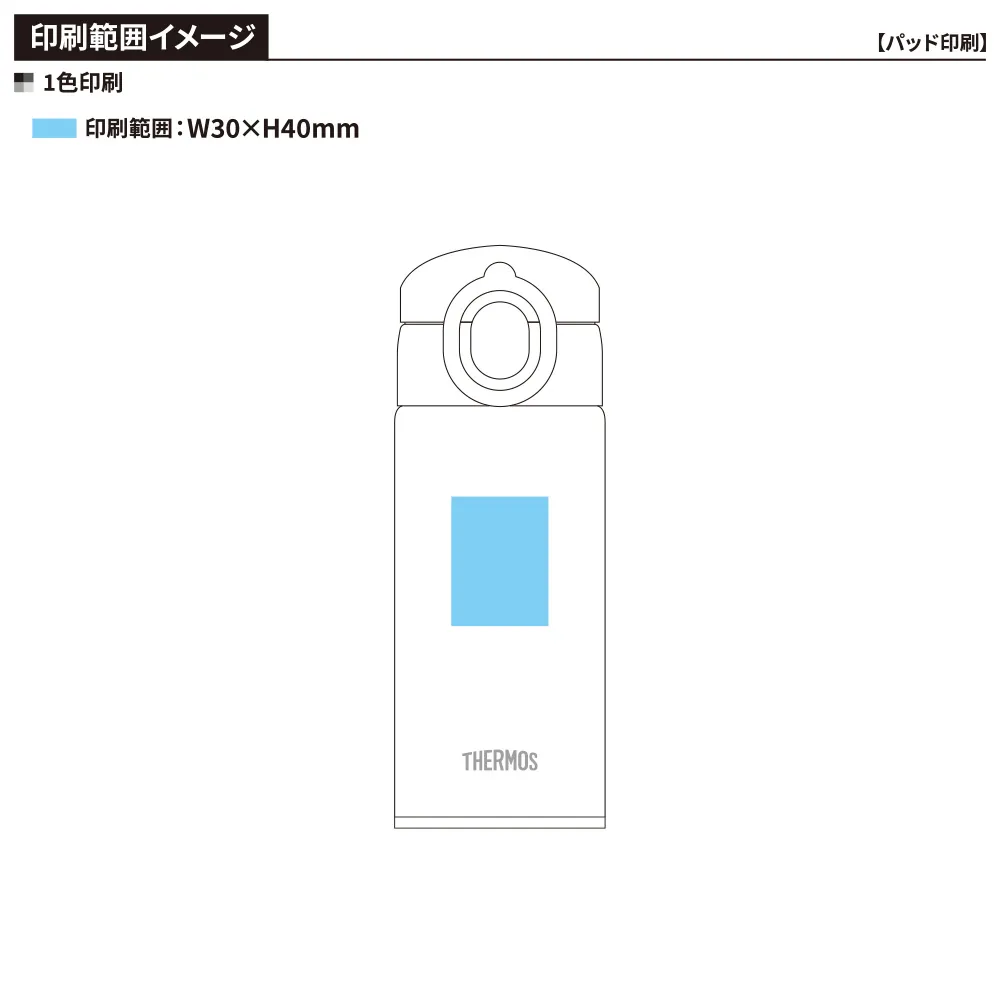 印刷範囲イメージ

【パッド印刷】

1色印刷

印刷範囲：W30×H40mm

THERMOS